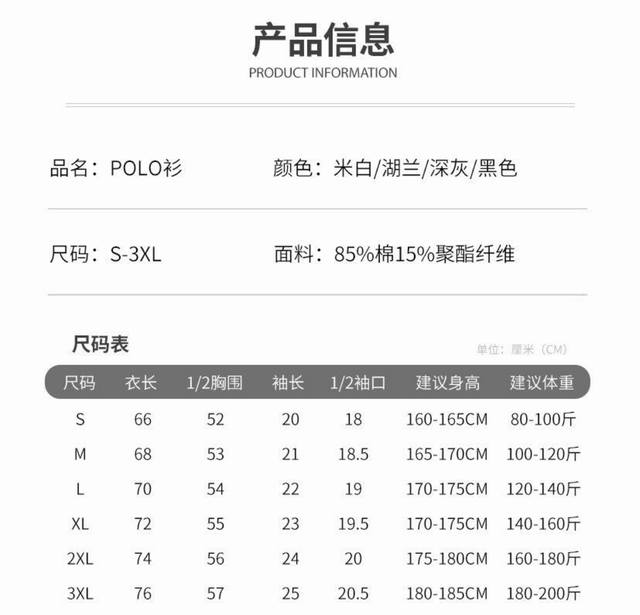 产品信息

PRODUCT INFORMATION

品名：POLO衫

颜色：米白/湖兰/深灰/黑色

尺码：S-3XL

面料：85%棉15%聚酯纤维

尺码表

单位：厘米（CM）

| 尺码 | 衣长 | 1/2胸围 | 袖长 | 1/2袖口 | 建议身高 | 建议体重 |
|---|---|---|---|---|---|---|
| S | 66 | 52 | 20 | 18 | 160-165CM | 80-100斤 |
| M | 68 | 53 | 21 | 18.5 | 165-170CM | 100-120斤 |
| L | 70 | 54 | 22 | 19 | 170-175CM | 120-140斤 |
| XL | 72 | 55 | 23 | 19.5 | 170-175CM | 140-160斤 |
| 2XL | 74 | 56 | 24 | 20 | 175-180CM | 160-180斤 |
| 3XL | 76 | 57 | 25 | 20.5 | 180-185CM | 180-200斤 |